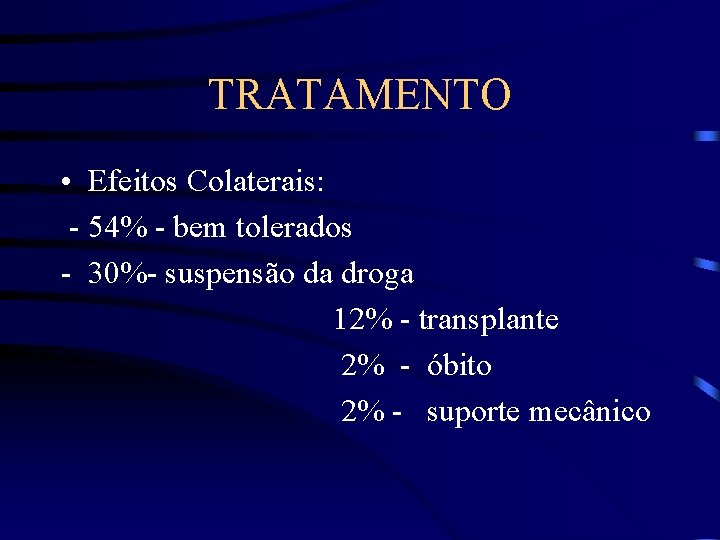 TRATAMENTO

• Efeitos Colaterais:

- 54% - bem tolerados

- 30%- suspensão da droga

12% - transplante

2% - óbito

2% - suporte mecânico